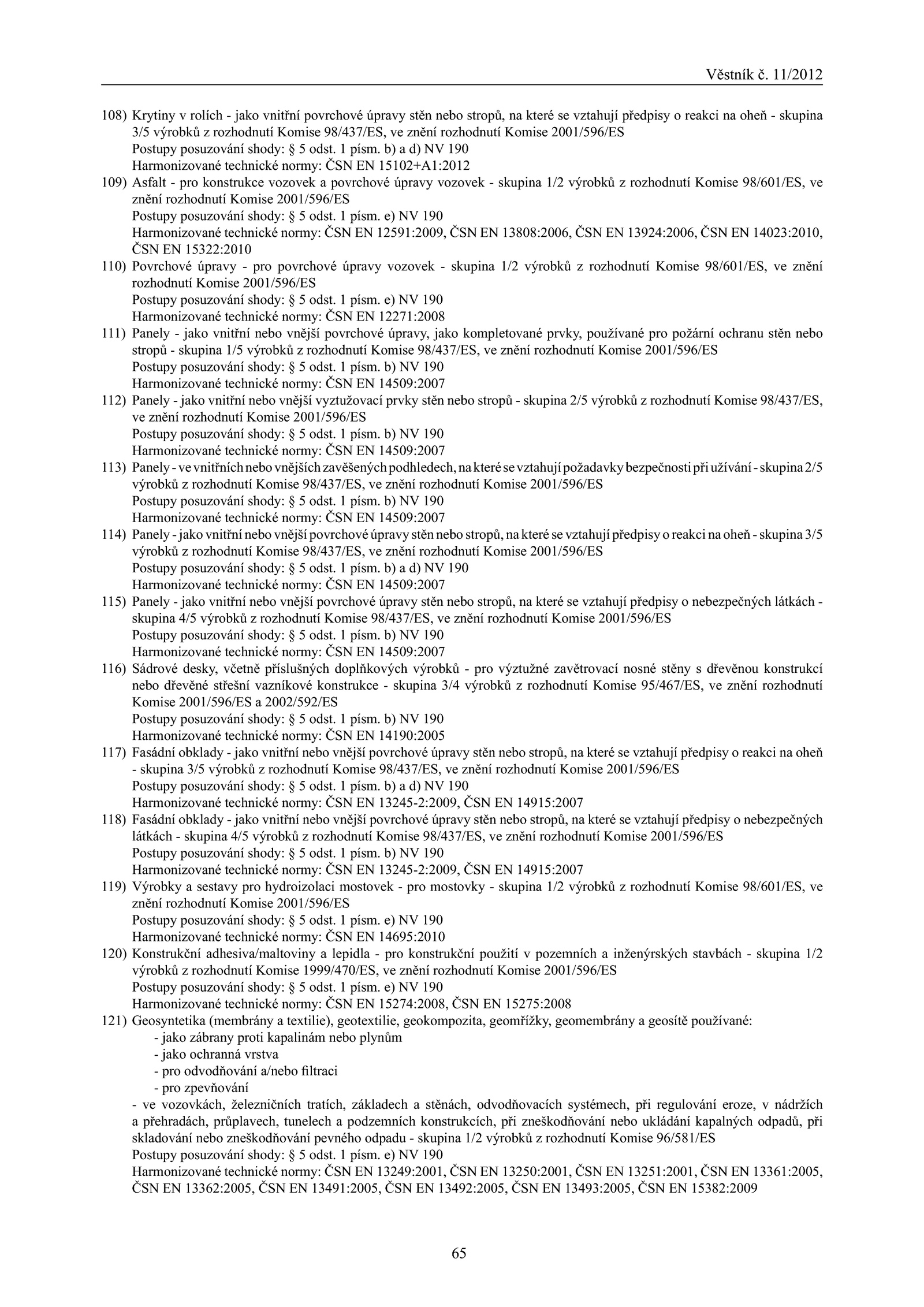 Věstník č. 11/2012

108) Krytiny v rolích - jako vnitřní povrchové úpravy stěn nebo stropů, na které se vztahují předpisy o reakci na oheň - skupina 3/5 výrobků z rozhodnutí Komise 98/437/ES, ve znění rozhodnutí Komise 2001/596/ES
Postupy posuzování shody: § 5 odst. 1 písm. b) a d) NV 190
Harmonizované technické normy: ČSN EN 15102+A1:2012

109) Asfalt - pro konstrukce vozovek a povrchové úpravy vozovek - skupina 1/2 výrobků z rozhodnutí Komise 98/601/ES, ve znění rozhodnutí Komise 2001/596/ES
Postupy posuzování shody: § 5 odst. 1 písm. e) NV 190
Harmonizované technické normy: ČSN EN 12591:2009, ČSN EN 13808:2006, ČSN EN 13924:2006, ČSN EN 14023:2010, ČSN EN 15322:2010

110) Povrchové úpravy - pro povrchové úpravy vozovek - skupina 1/2 výrobků z rozhodnutí Komise 98/601/ES, ve znění rozhodnutí Komise 2001/596/ES
Postupy posuzování shody: § 5 odst. 1 písm. e) NV 190
Harmonizované technické normy: ČSN EN 12271:2008

111) Panely - jako vnitřní nebo vnější povrchové úpravy, jako kompletované prvky, používané pro požární ochranu stěn nebo stropů - skupina 1/5 výrobků z rozhodnutí Komise 98/437/ES, ve znění rozhodnutí Komise 2001/596/ES
Postupy posuzování shody: § 5 odst. 1 písm. b) NV 190
Harmonizované technické normy: ČSN EN 14509:2007

112) Panely - jako vnitřní nebo vnější vyztužovací prvky stěn nebo stropů - skupina 2/5 výrobků z rozhodnutí Komise 98/437/ES, ve znění rozhodnutí Komise 2001/596/ES
Postupy posuzování shody: § 5 odst. 1 písm. b) NV 190
Harmonizované technické normy: ČSN EN 14509:2007

113) Panely - ve vnitřních nebo vnějších zavěšených podhledech, na které se vztahují požadavky bezpečnosti při užívání - skupina 2/5 výrobků z rozhodnutí Komise 98/437/ES, ve znění rozhodnutí Komise 2001/596/ES
Postupy posuzování shody: § 5 odst. 1 písm. b) NV 190
Harmonizované technické normy: ČSN EN 14509:2007

114) Panely - jako vnitřní nebo vnější povrchové úpravy stěn nebo stropů, na které se vztahují předpisy o reakci na oheň - skupina 3/5 výrobků z rozhodnutí Komise 98/437/ES, ve znění rozhodnutí Komise 2001/596/ES
Postupy posuzování shody: § 5 odst. 1 písm. b) a d) NV 190
Harmonizované technické normy: ČSN EN 14509:2007

115) Panely - jako vnitřní nebo vnější povrchové úpravy stěn nebo stropů, na které se vztahují předpisy o nebezpečných látkách - skupina 4/5 výrobků z rozhodnutí Komise 98/437/ES, ve znění rozhodnutí Komise 2001/596/ES
Postupy posuzování shody: § 5 odst. 1 písm. b) NV 190
Harmonizované technické normy: ČSN EN 14509:2007

116) Sádrové desky, včetně příslušných doplňkových výrobků - pro výztužné zavětrovací nosné stěny s dřevěnou konstrukcí nebo dřevěné střešní vazníkové konstrukce - skupina 3/4 výrobků z rozhodnutí Komise 95/467/ES, ve znění rozhodnutí Komise 2001/596/ES a 2002/592/ES
Postupy posuzování shody: § 5 odst. 1 písm. b) NV 190
Harmonizované technické normy: ČSN EN 14190:2005

117) Fasádní obklady - jako vnitřní nebo vnější povrchové úpravy stěn nebo stropů, na které se vztahují předpisy o reakci na oheň - skupina 3/5 výrobků z rozhodnutí Komise 98/437/ES, ve znění rozhodnutí Komise 2001/596/ES
Postupy posuzování shody: § 5 odst. 1 písm. b) a d) NV 190
Harmonizované technické normy: ČSN EN 13245-2:2009, ČSN EN 14915:2007

118) Fasádní obklady - jako vnitřní nebo vnější povrchové úpravy stěn nebo stropů, na které se vztahují předpisy o nebezpečných látkách - skupina 4/5 výrobků z rozhodnutí Komise 98/437/ES, ve znění rozhodnutí Komise 2001/596/ES
Postupy posuzování shody: § 5 odst. 1 písm. b) NV 190
Harmonizované technické normy: ČSN EN 13245-2:2009, ČSN EN 14915:2007

119) Výrobky a sestavy pro hydroizolaci mostovek - pro mostovky - skupina 1/2 výrobků z rozhodnutí Komise 98/601/ES, ve znění rozhodnutí Komise 2001/596/ES
Postupy posuzování shody: § 5 odst. 1 písm. e) NV 190
Harmonizované technické normy: ČSN EN 14695:2010

120) Konstrukční adhesiva/maltoviny a lepidla - pro konstrukční použití v pozemních a inženýrských stavbách - skupina 1/2 výrobků z rozhodnutí Komise 1999/470/ES, ve znění rozhodnutí Komise 2001/596/ES
Postupy posuzování shody: § 5 odst. 1 písm. e) NV 190
Harmonizované technické normy: ČSN EN 15274:2008, ČSN EN 15275:2008

121) Geosyntetika (membrány a textilie), geotextilie, geokompozita, geomřížky, geomembrány a geosítě používané:
- jako zábrany proti kapalinám nebo plynům
- jako ochranná vrstva
- pro odvodňování a/nebo filtraci
- pro zpevňování
- ve vozovkách, železničních tratích, základech a stěnách, odvodňovacích systémech, při regulování eroze, v nádržích a přehradách, průplavech, tunelech a podzemních konstrukcích, při zneškodňování nebo ukládání kapalných odpadů, při skladování nebo zneškodňování pevného odpadu - skupina 1/2 výrobků z rozhodnutí Komise 96/581/ES
Postupy posuzování shody: § 5 odst. 1 písm. e) NV 190
Harmonizované technické normy: ČSN EN 13249:2001, ČSN EN 13250:2001, ČSN EN 13251:2001, ČSN EN 13361:2005, ČSN EN 13362:2005, ČSN EN 13491:2005, ČSN EN 13492:2005, ČSN EN 13493:2005, ČSN EN 15382:2009

65